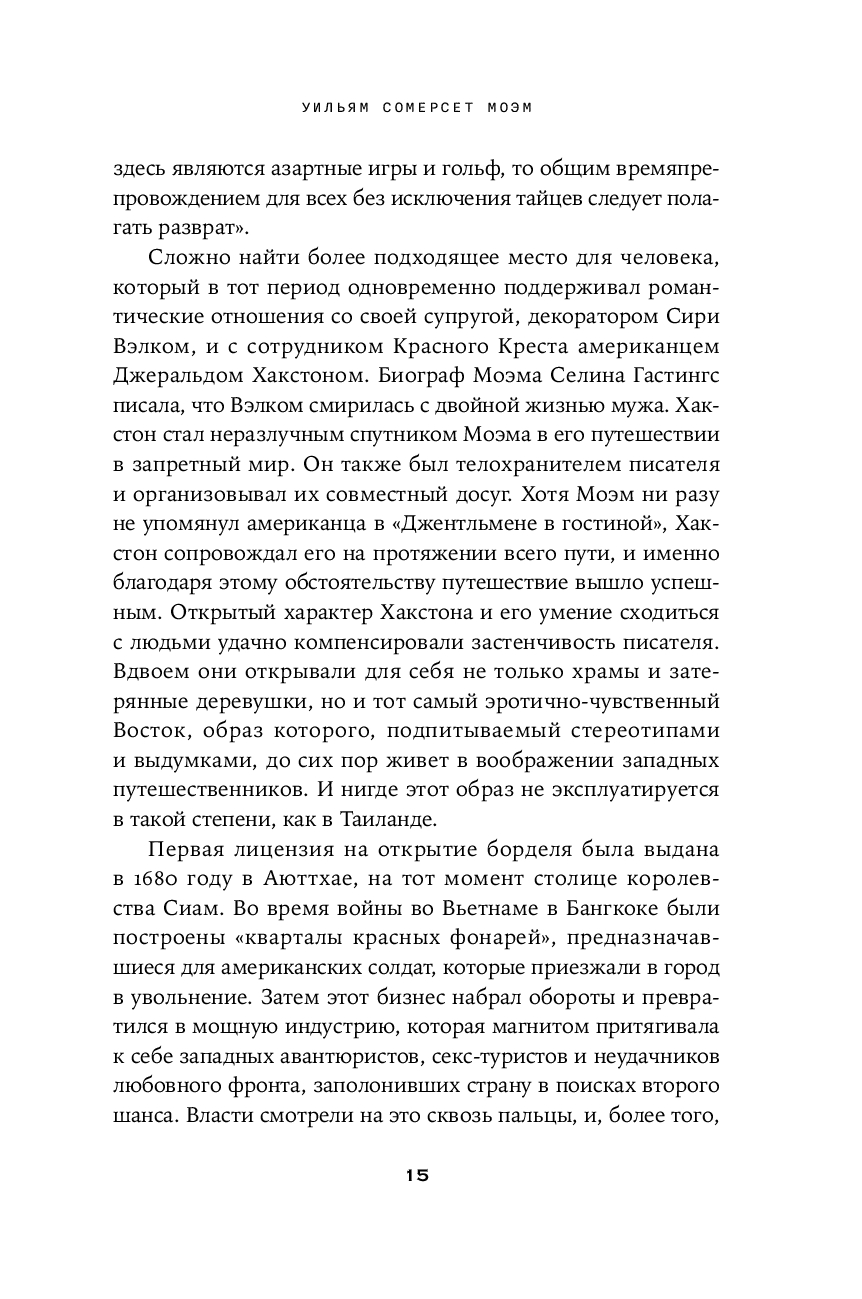 УИЛЬЯМ СОМЕРСЕТ МОЭМ

здесь являются азартные игры и гольф, то общим времяпрепровождением для всех без исключения тайцев следует полагать разврат».

Сложно найти более подходящее место для человека, который в тот период одновременно поддерживал романтические отношения со своей супругой, декоратором Сири Вэлком, и с сотрудником Красного Креста американцем Джеральдом Хакстоном. Биограф Моэма Селина Гастингс писала, что Вэлком смирилась с двойной жизнью мужа. Хакстон стал неразлучным спутником Моэма в его путешествии в запретный мир. Он также был телохранителем писателя и организовывал их совместный досуг. Хотя Моэм ни разу не упомянул американца в «Джентльмене в гостиной», Хакстон сопровождал его на протяжении всего пути, и именно благодаря этому обстоятельству путешествие вышло успешным. Открытый характер Хакстона и его умение сходиться с людьми удачно компенсировали застенчивость писателя. Вдвоем они открывали для себя не только храмы и затерянные деревушки, но и тот самый эротично-чувственный Восток, образ которого, подпитываемый стереотипами и выдумками, до сих пор живет в воображении западных путешественников. И нигде этот образ не эксплуатируется в такой степени, как в Таиланде.

Первая лицензия на открытие борделя была выдана в 1680 году в Аюттхае, на тот момент столице королевства Сиам. Во время войны во Вьетнаме в Бангкоке были построены «кварталы красных фонарей», предназначавшиеся для американских солдат, которые приезжали в город в увольнение. Затем этот бизнес набрал обороты и превратился в мощную индустрию, которая магнитом притягивала к себе западных авантюристов, секс-туристов и неудачников любовного фронта, заполонивших страну в поисках второго шанса. Власти смотрели на это сквозь пальцы, и, более того,

15